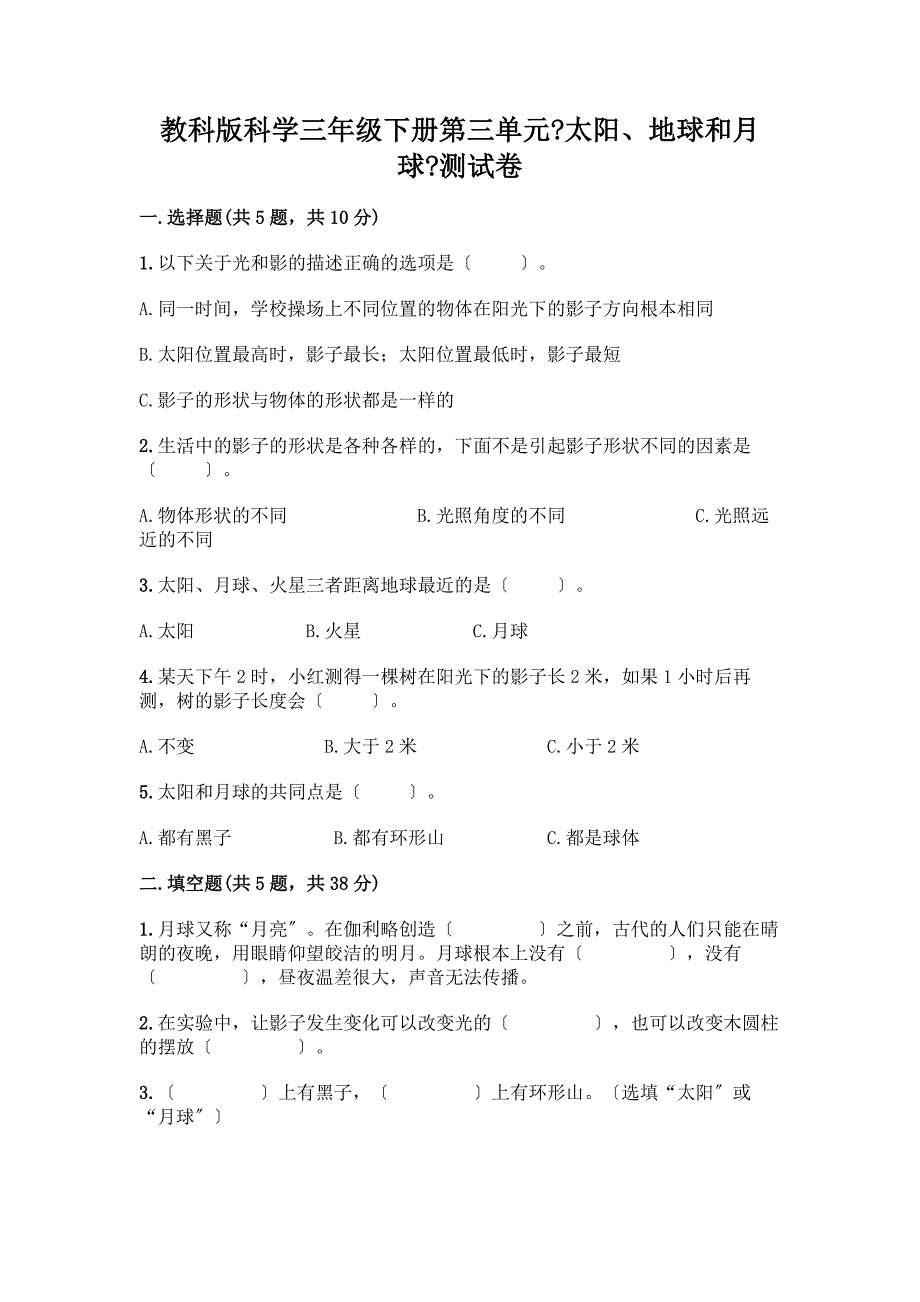 教科版科学三年级下册第三单元?太阳、地球和月球?测试卷

一.选择题(共5题，共10分)

1.以下关于光和影的描述正确的选项是〔　　〕。

A.同一时间，学校操场上不同位置的物体在阳光下的影子方向根本相同

B.太阳位置最高时，影子最长；太阳位置最低时，影子最短

C.影子的形状与物体的形状都是一样的

2.生活中的影子的形状是各种各样的，下面不是引起影子形状不同的因素是〔　　〕。

A.物体形状的不同　　B.光照角度的不同　　C.光照远近的不同

3.太阳、月球、火星三者距离地球最近的是〔　　〕。

A.太阳　　B.火星　　C.月球

4.某天下午2时，小红测得一棵树在阳光下的影子长2米，如果1小时后再测，树的影子长度会〔　　〕。

A.不变　　B.大于2米　　C.小于2米

5.太阳和月球的共同点是〔　　〕。

A.都有黑子　　B.都有环形山　　C.都是球体

二.填空题(共5题，共38分)

1.月球又称“月亮〞。在伽利略创造〔　　　〕之前，古代的人们只能在晴朗的夜晚，用眼睛仰望皎洁的明月。月球根本上没有〔　　　〕，没有〔　　　〕，昼夜温差很大，声音无法传播。

2.在实验中，让影子发生变化可以改变光的〔　　　〕，也可以改变木圆柱的摆放〔　　　〕。

3.〔　　　〕上有黑子，〔　　　〕上有环形山。〔选填“太阳〞或“月球〞〕